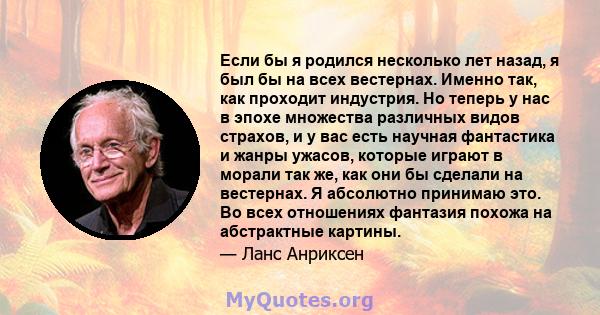 Если бы я родился несколько лет назад, я был бы на всех вестернах. Именно так, как проходит индустрия. Но теперь у нас в эпохе множества различных видов страхов, и у вас есть научная фантастика и жанры ужасов, которые играют в морали так же, как они бы сделали на вестернах. Я абсолютно принимаю это. Во всех отношениях фантазия похожа на абстрактные картины.

— Ланс Анриксен

MyQuotes.org